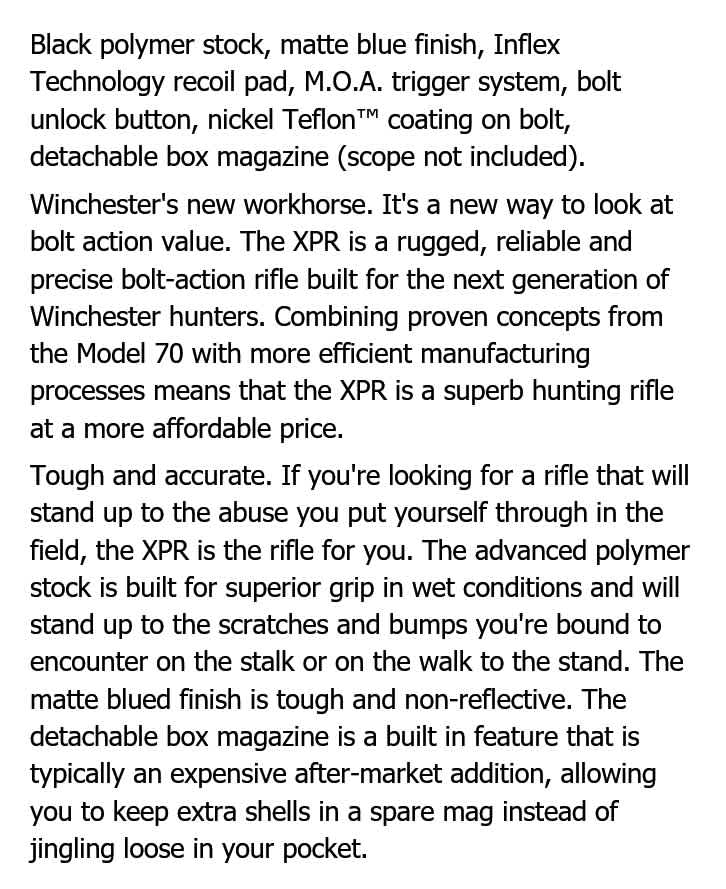 Black polymer stock, matte blue finish, Inflex Technology recoil pad, M.O.A. trigger system, bolt unlock button, nickel Teflon™ coating on bolt, detachable box magazine (scope not included).

Winchester's new workhorse. It's a new way to look at bolt action value. The XPR is a rugged, reliable and precise bolt-action rifle built for the next generation of Winchester hunters. Combining proven concepts from the Model 70 with more efficient manufacturing processes means that the XPR is a superb hunting rifle at a more affordable price.

Tough and accurate. If you're looking for a rifle that will stand up to the abuse you put yourself through in the field, the XPR is the rifle for you. The advanced polymer stock is built for superior grip in wet conditions and will stand up to the scratches and bumps you're bound to encounter on the stalk or on the walk to the stand. The matte blued finish is tough and non-reflective. The detachable box magazine is a built in feature that is typically an expensive after-market addition, allowing you to keep extra shells in a spare mag instead of jingling loose in your pocket.